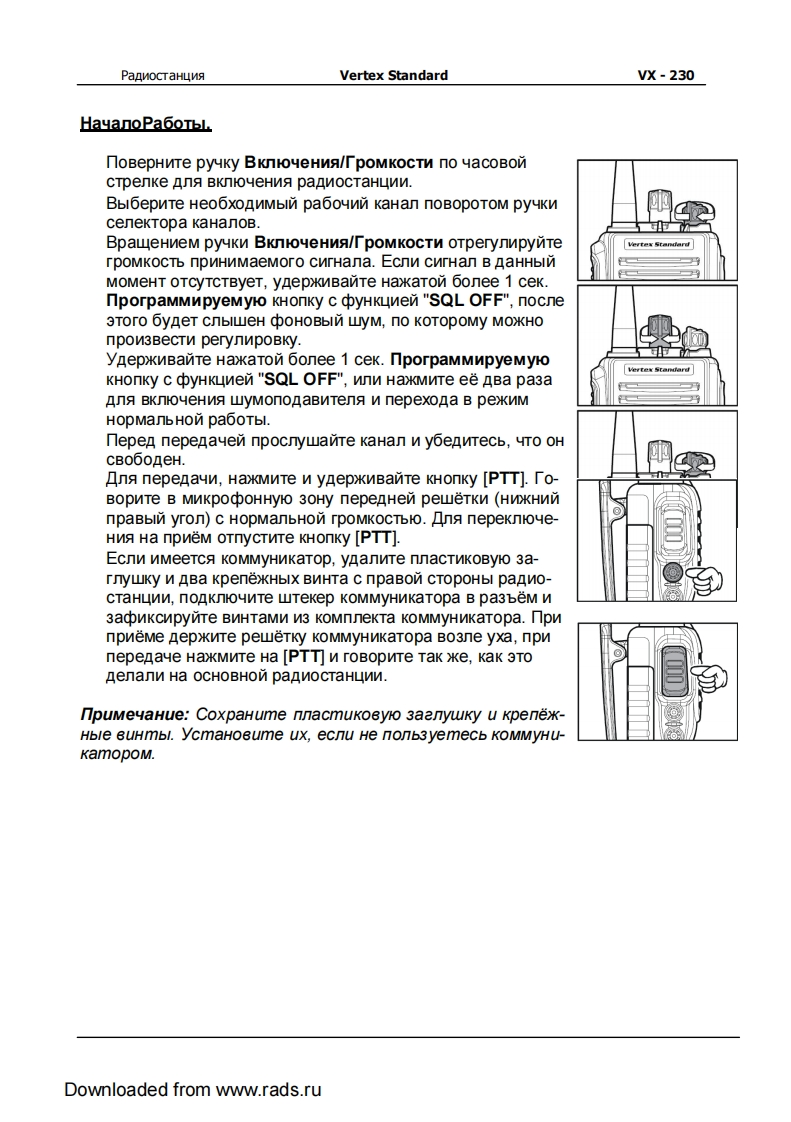 Радиостанция Vertex Standard VX - 230

НачалоРаботы.

Поверните ручку Включения/Громкости по часовой стрелке для включения радиостанции.
Выберите необходимый рабочий канал поворотом ручки селектора каналов.
Вращением ручки Включения/Громкости отрегулируйте громкость принимаемого сигнала. Если сигнал в данный момент отсутствует, удерживайте нажатой более 1 сек. Программируемую кнопку с функцией "SQL OFF", после этого будет слышен фоновый шум, по которому можно произвести регулировку.
Удерживайте нажатой более 1 сек. Программируемую кнопку с функцией "SQL OFF", или нажмите её два раза для включения шумоподавителя и перехода в режим нормальной работы.
Перед передачей прослушайте канал и убедитесь, что он свободен.
Для передачи, нажмите и удерживайте кнопку [PTT]. Говорите в микрофонную зону передней решётки (нижний правый угол) с нормальной громкостью. Для переключения на приём отпустите кнопку [PTT].
Если имеется коммуникатор, удалите пластиковую заглушку и два крепёжных винта с правой стороны радиостанции, подключите штекер коммуникатора в разъём и зафиксируйте винтами из комплекта коммуникатора. При приёме держите решётку коммуникатора возле уха, при передаче нажмите на [PTT] и говорите так же, как это делали на основной радиостанции.

Примечание: Сохраните пластиковую заглушку и крепёжные винты. Установите их, если не пользуетесь коммуникатором.

Vertex Standard

Vertex Standard

Downloaded from www.rads.ru